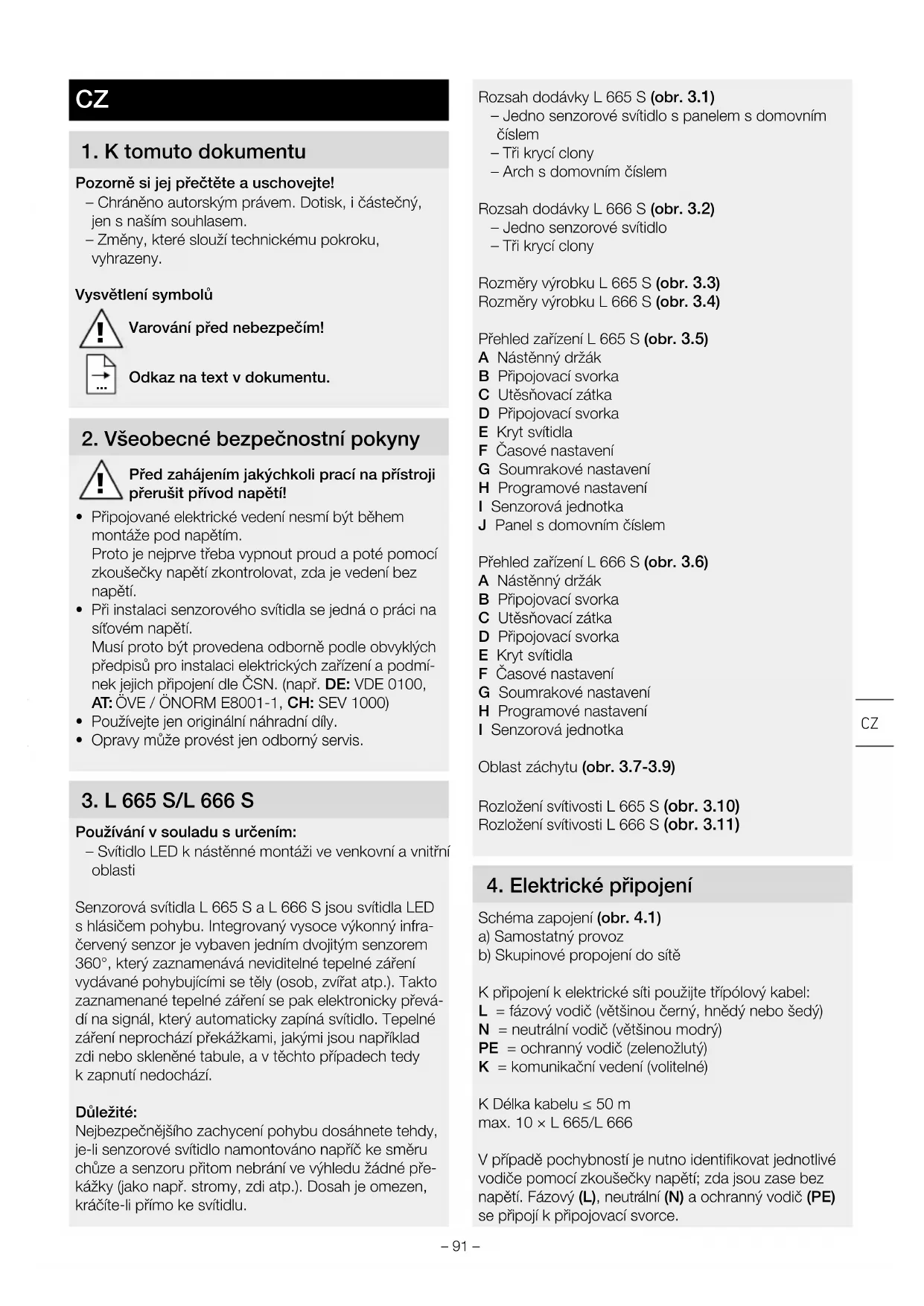 CZ

1. K tomuto dokumentu

Pozorně si jej přečtěte a uschovejte!
– Chráněno autorským právem. Dotisk, i částečný, jen s naším souhlasem.
– Změny, které slouží technickému pokroku, vyhrazeny.

Vysvětlení symbolů

Varování před nebezpečím!

Odkaz na text v dokumentu.

2. Všeobecné bezpečnostní pokyny

Před zahájením jakýchkoli prací na přístroji přerušit přívod napětí!

• Připojované elektrické vedení nesmí být během montáže pod napětím. Proto je nejprve třeba vypnout proud a poté pomocí zkoušečky napětí zkontrolovat, zda je vedení bez napětí.
• Při instalaci senzorového svítidla se jedná o práci na síťovém napětí. Musí proto být provedena odborně podle obvyklých předpisů pro instalaci elektrických zařízení a podmínek jejich připojení dle ČSN. (např. DE: VDE 0100, AT: ÖVE / ÖNORM E8001-1, CH: SEV 1000)
• Používejte jen originální náhradní díly.
• Opravy může provést jen odborný servis.

3. L 665 S/L 666 S

Používání v souladu s určením:
– Svítidlo LED k nástěnné montáži ve venkovní a vnitřní oblasti

Senzorová svítidla L 665 S a L 666 S jsou svítidla LED s hlásičem pohybu. Integrovaný vysoce výkonný infračervený senzor je vybaven jedním dvojitým senzorem 360°, který zaznamenává neviditelné tepelné záření vydávané pohybujícími se těly (osob, zvířat atp.). Takto zaznamenané tepelné záření se pak elektronicky převádí na signál, který automaticky zapíná svítidlo. Tepelné záření neprochází překážkami, jakými jsou například zdi nebo skleněné tabule, a v těchto případech tedy k zapnutí nedochází.

Důležité:
Nejbezpečnějšího zachycení pohybu dosáhnete tehdy, je-li senzorové svítidlo namontováno napříč ke směru chůze a senzoru přitom nebrání ve výhledu žádné překážky (jako např. stromy, zdi atp.). Dosah je omezen, kráčíte-li přímo ke svítidlu.

Rozsah dodávky L 665 S (obr. 3.1)
– Jedno senzorové svítidlo s panelem s domovním číslem
– Tři krycí clony
– Arch s domovním číslem

Rozsah dodávky L 666 S (obr. 3.2)
– Jedno senzorové svítidlo
– Tři krycí clony

Rozměry výrobku L 665 S (obr. 3.3)
Rozměry výrobku L 666 S (obr. 3.4)

Přehled zařízení L 665 S (obr. 3.5)
A Nástěnný držák
B Připojovací svorka
C Utěsňovací zátka
D Připojovací svorka
E Kryt svítidla
F Časové nastavení
G Soumrakové nastavení
H Programové nastavení
I Senzorová jednotka
J Panel s domovním číslem

Přehled zařízení L 666 S (obr. 3.6)
A Nástěnný držák
B Připojovací svorka
C Utěsňovací zátka
D Připojovací svorka
E Kryt svítidla
F Časové nastavení
G Soumrakové nastavení
H Programové nastavení
I Senzorová jednotka

Oblast záchytu (obr. 3.7-3.9)

Rozložení svítivosti L 665 S (obr. 3.10)
Rozložení svítivosti L 666 S (obr. 3.11)

4. Elektrické připojení

Schéma zapojení (obr. 4.1)
a) Samostatný provoz
b) Skupinové propojení do sítě

K připojení k elektrické síti použijte třípólový kabel:
L = fázový vodič (většinou černý, hnědý nebo šedý)
N = neutrální vodič (většinou modrý)
PE = ochranný vodič (zelenožlutý)
K = komunikační vedení (volitelné)

K Délka kabelu ≤ 50 m
max. 10 × L 665/L 666

V případě pochybností je nutno identifikovat jednotlivé vodiče pomocí zkoušečky napětí; zda jsou zase bez napětí. Fázový (L), neutrální (N) a ochranný vodič (PE) se připojí k připojovací svorce.

CZ

– 91 –